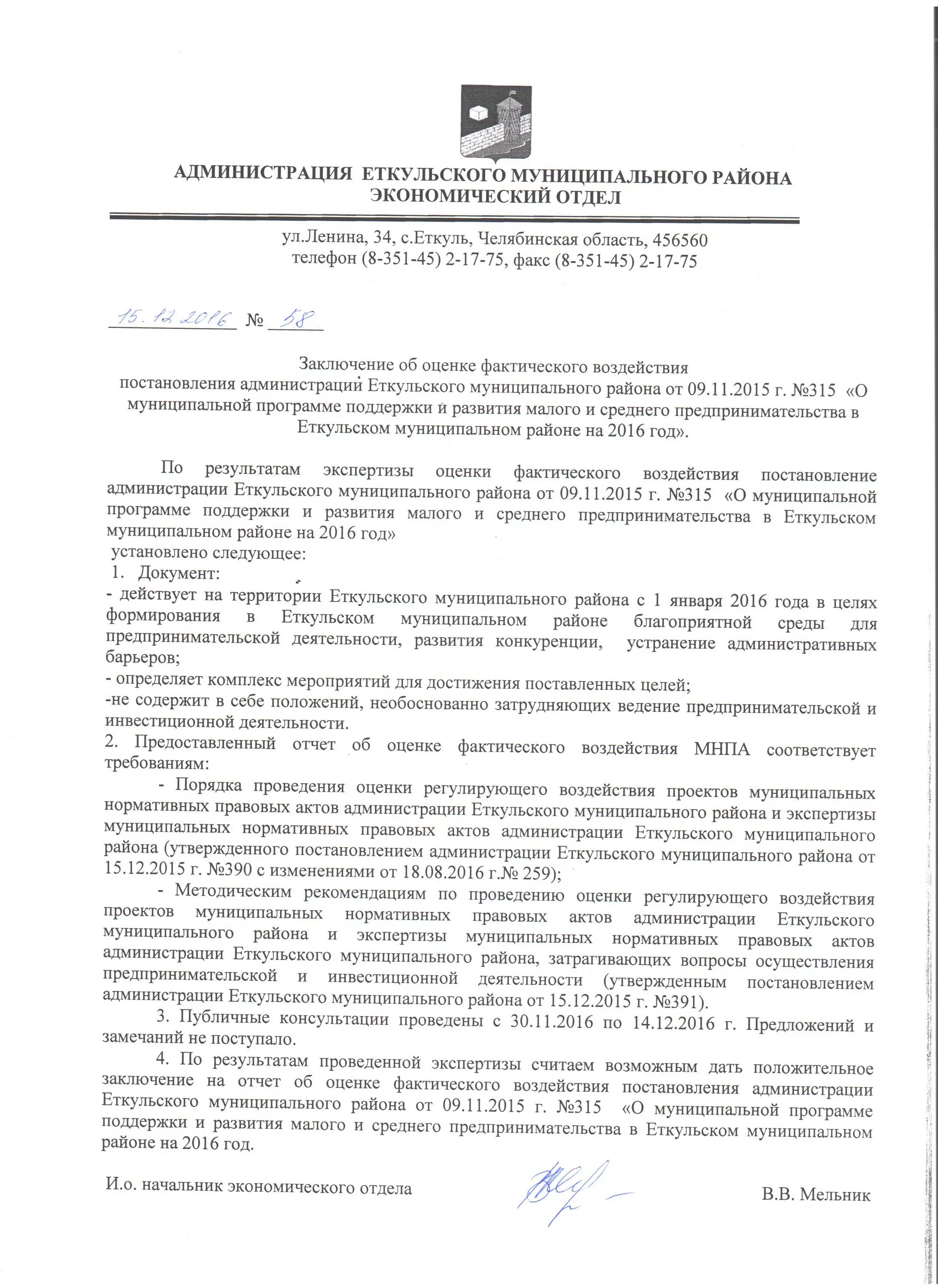 АДМИНИСТРАЦИЯ ЕТКУЛЬСКОГО МУНИЦИПАЛЬНОГО РАЙОНА
ЭКОНОМИЧЕСКИЙ ОТДЕЛ

ул.Ленина, 34, с.Еткуль, Челябинская область, 456560
телефон (8-351-45) 2-17-75, факс (8-351-45) 2-17-75

15.12.2016 № 58

Заключение об оценке фактического воздействия
постановления администраций Еткульского муниципального района от 09.11.2015 г. №315 «О муниципальной программе поддержки и развития малого и среднего предпринимательства в Еткульском муниципальном районе на 2016 год».

По результатам экспертизы оценки фактического воздействия постановление администрации Еткульского муниципального района от 09.11.2015 г. №315 «О муниципальной программе поддержки и развития малого и среднего предпринимательства в Еткульском муниципальном районе на 2016 год»
установлено следующее:
1. Документ:
- действует на территории Еткульского муниципального района с 1 января 2016 года в целях формирования в Еткульском муниципальном районе благоприятной среды для предпринимательской деятельности, развития конкуренции, устранение административных барьеров;
- определяет комплекс мероприятий для достижения поставленных целей;
-не содержит в себе положений, необоснованно затрудняющих ведение предпринимательской и инвестиционной деятельности.
2. Предоставленный отчет об оценке фактического воздействия МНПА соответствует требованиям:
- Порядка проведения оценки регулирующего воздействия проектов муниципальных нормативных правовых актов администрации Еткульского муниципального района и экспертизы муниципальных нормативных правовых актов администрации Еткульского муниципального района (утвержденного постановлением администрации Еткульского муниципального района от 15.12.2015 г. №390 с изменениями от 18.08.2016 г.№ 259);
- Методическим рекомендациям по проведению оценки регулирующего воздействия проектов муниципальных нормативных правовых актов администрации Еткульского муниципального района и экспертизы муниципальных нормативных правовых актов администрации Еткульского муниципального района, затрагивающих вопросы осуществления предпринимательской и инвестиционной деятельности (утвержденным постановлением администрации Еткульского муниципального района от 15.12.2015 г. №391).
3. Публичные консультации проведены с 30.11.2016 по 14.12.2016 г. Предложений и замечаний не поступало.
4. По результатам проведенной экспертизы считаем возможным дать положительное заключение на отчет об оценке фактического воздействия постановления администрации Еткульского муниципального района от 09.11.2015 г. №315 «О муниципальной программе поддержки и развития малого и среднего предпринимательства в Еткульском муниципальном районе на 2016 год.

И.о. начальник экономического отдела В.В. Мельник